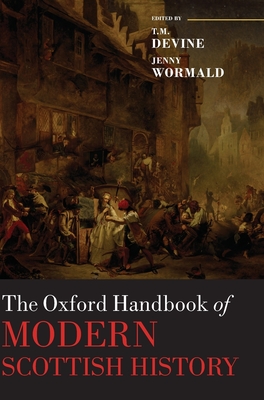 EDITED BY
T.M.
DEVINE
JENNY
WORMALD

The Oxford Handbook of
MODERN
SCOTTISH HISTORY